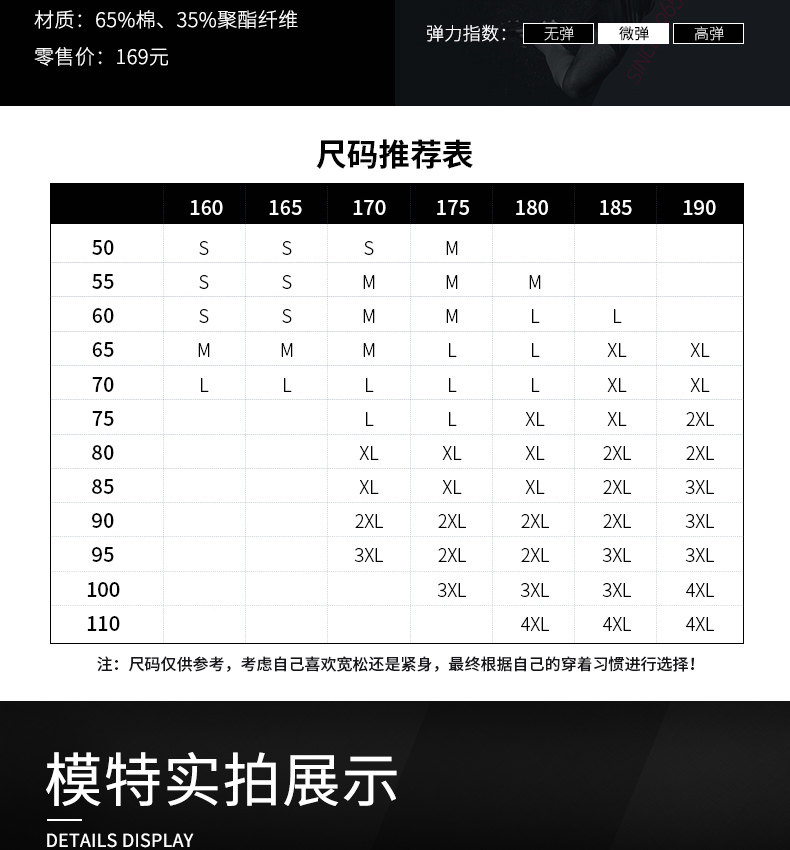 材质：65%棉、35%聚酯纤维
零售价：169元

弹力指数： 无弹 微弹 高弹

尺码推荐表

|  | 160 | 165 | 170 | 175 | 180 | 185 | 190 |
|---|---|---|---|---|---|---|---|
| 50 | S | S | S | M |  |  |  |
| 55 | S | S | M | M | M |  |  |
| 60 | S | S | M | M | L | L |  |
| 65 | M | M | M | L | L | XL | XL |
| 70 | L | L | L | L | L | XL | XL |
| 75 |  |  | L | L | XL | XL | 2XL |
| 80 |  |  | XL | XL | XL | 2XL | 2XL |
| 85 |  |  | XL | XL | XL | 2XL | 3XL |
| 90 |  |  | 2XL | 2XL | 2XL | 2XL | 3XL |
| 95 |  |  | 3XL | 2XL | 2XL | 3XL | 3XL |
| 100 |  |  |  | 3XL | 3XL | 3XL | 4XL |
| 110 |  |  |  |  | 4XL | 4XL | 4XL |

注：尺码仅供参考，考虑自己喜欢宽松还是紧身，最终根据自己的穿着习惯进行选择！

模特实拍展示

DETAILS DISPLAY